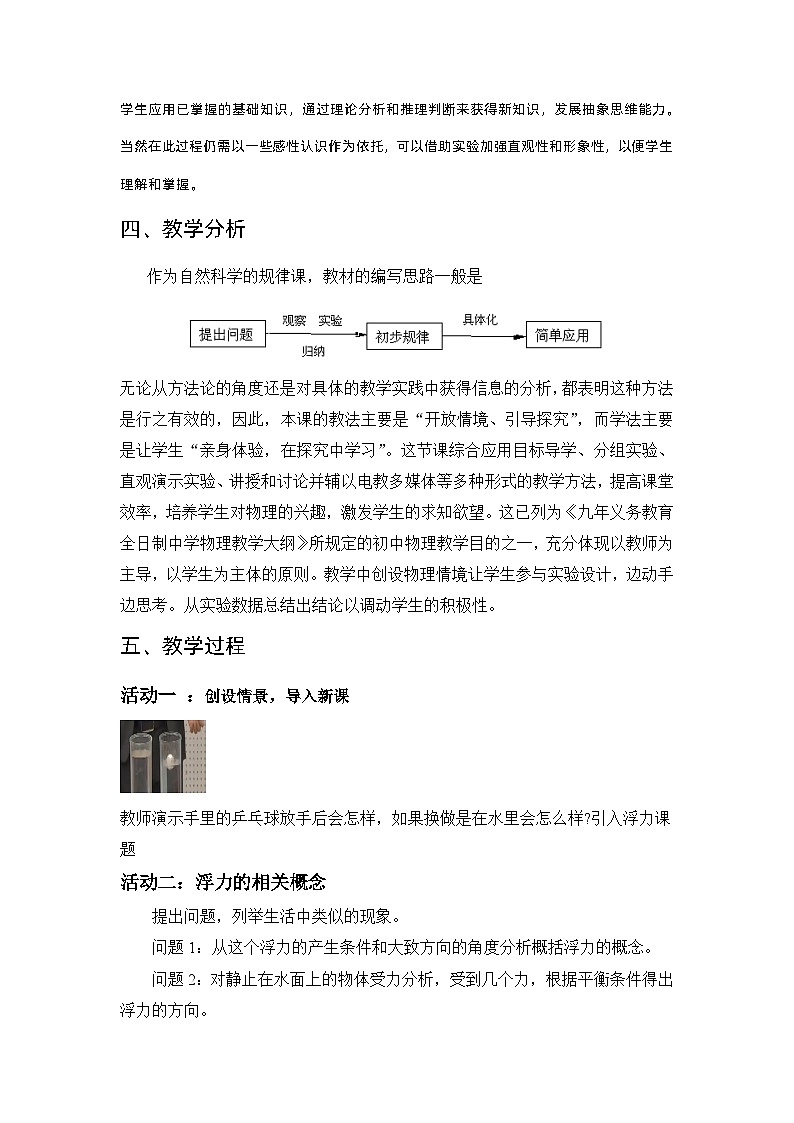 学生应用已掌握的基础知识，通过理论分析和推理判断来获得新知识，发展抽象思维能力。当然在此过程仍需以一些感性认识作为依托，可以借助实验加强直观性和形象性，以便学生理解和掌握。

四、教学分析

作为自然科学的规律课，教材的编写思路一般是

提出问题 观察 实验 归纳 初步规律 具体化 简单应用

无论从方法论的角度还是对具体的教学实践中获得信息的分析，都表明这种方法是行之有效的，因此，本课的教法主要是“开放情境、引导探究”，而学法主要是让学生“亲身体验，在探究中学习”。这节课综合应用目标导学、分组实验、直观演示实验、讲授和讨论并辅以电教多媒体等多种形式的教学方法，提高课堂效率，培养学生对物理的兴趣，激发学生的求知欲望。这已列为《九年义务教育全日制中学物理教学大纲》所规定的初中物理教学目的之一，充分体现以教师为主导，以学生为主体的原则。教学中创设物理情境让学生参与实验设计，边动手边思考。从实验数据总结出结论以调动学生的积极性。

五、教学过程

活动一 ：创设情景，导入新课

教师演示手里的乒乓球放手后会怎样，如果换做是在水里会怎么样?引入浮力课题

活动二：浮力的相关概念

提出问题，列举生活中类似的现象。

问题 1：从这个浮力的产生条件和大致方向的角度分析概括浮力的概念。

问题 2：对静止在水面上的物体受力分析，受到几个力，根据平衡条件得出浮力的方向。